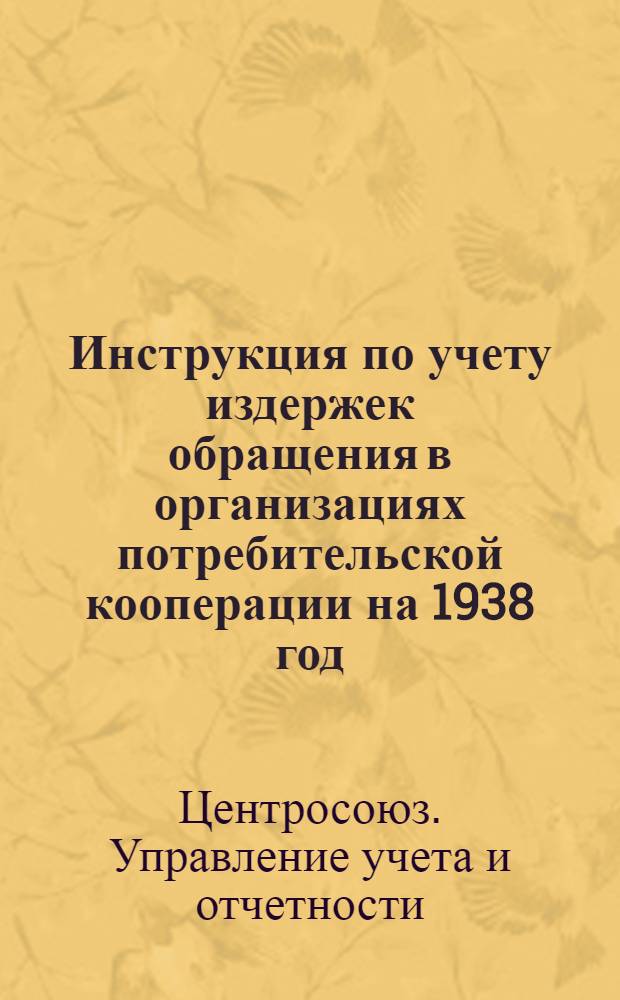 Инструкция по учету издержек обращения в организациях потребительской кооперации на 1938 год

Центросоюз. Управление учета и отчетности